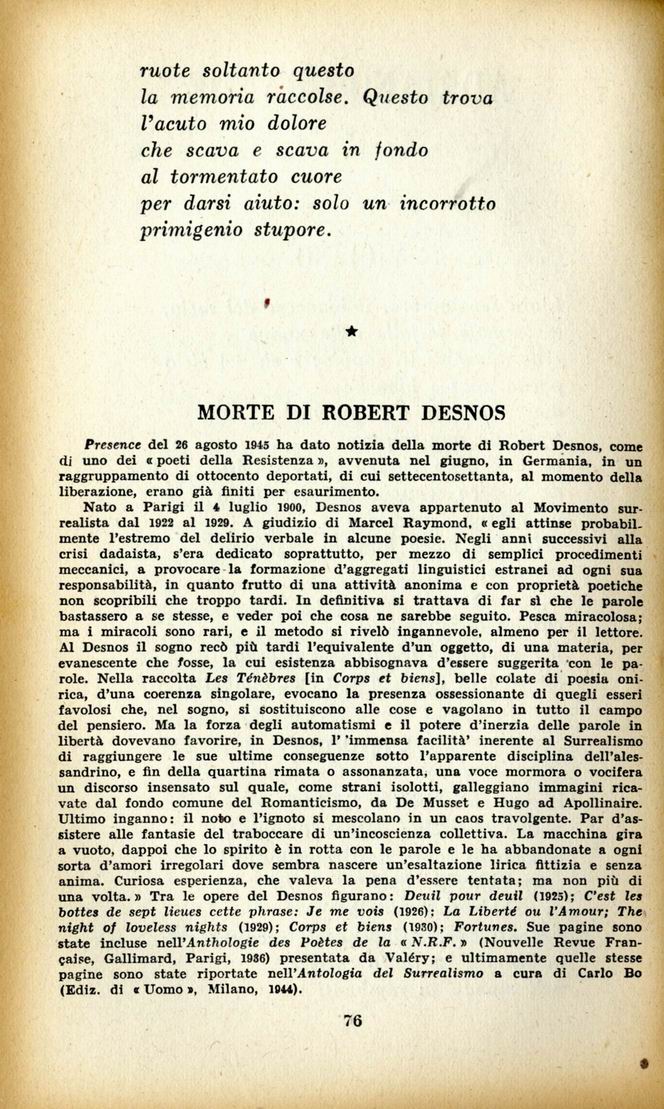 ruote soltanto questo
la memoria raccolse. Questo trova
l'acuto mio dolore
che scava e scava in fondo
al tormentato cuore
per darsi aiuto: solo un incorrotto
primigenio stupore.

★

MORTE DI ROBERT DESNOS

Presence del 26 agosto 1945 ha dato notizia della morte di Robert Desnos, come di uno dei « poeti della Resistenza », avvenuta nel giugno, in Germania, in un raggruppamento di ottocento deportati, di cui settecentosettanta, al momento della liberazione, erano già finiti per esaurimento.

Nato a Parigi il 4 luglio 1900, Desnos aveva appartenuto al Movimento surrealista dal 1922 al 1929. A giudizio di Marcel Raymond, « egli attinse probabilmente l'estremo del delirio verbale in alcune poesie. Negli anni successivi alla crisi dadaista, s'era dedicato soprattutto, per mezzo di semplici procedimenti meccanici, a provocare la formazione d'aggregati linguistici estranei ad ogni sua responsabilità, in quanto frutto di una attività anonima e con proprietà poetiche non scopribili che troppo tardi. In definitiva si trattava di far sì che le parole bastassero a se stesse, e veder poi che cosa ne sarebbe seguito. Pesca miracolosa; ma i miracoli sono rari, e il metodo si rivelò ingannevole, almeno per il lettore. Al Desnos il sogno recò più tardi l'equivalente d'un oggetto, di una materia, per evanescente che fosse, la cui esistenza abbisognava d'essere suggerita con le parole. Nella raccolta Les Ténèbres [in Corps et biens], belle colate di poesia onirica, d'una coerenza singolare, evocano la presenza ossessionante di quegli esseri favolosi che, nel sogno, si sostituiscono alle cose e vagolano in tutto il campo del pensiero. Ma la forza degli automatismi e il potere d'inerzia delle parole in libertà dovevano favorire, in Desnos, l' 'immensa facilità' inerente al Surrealismo di raggiungere le sue ultime conseguenze sotto l'apparente disciplina dell'alessandrino, e fin della quartina rimata o assonanzata, una voce mormora o vocifera un discorso insensato sul quale, come strani isolotti, galleggiano immagini ricavate dal fondo comune del Romanticismo, da De Musset e Hugo ad Apollinaire. Ultimo inganno: il noto e l'ignoto si mescolano in un caos travolgente. Par d'assistere alle fantasie del traboccare di un'incoscienza collettiva. La macchina gira a vuoto, dappoi che lo spirito è in rotta con le parole e le ha abbandonate a ogni sorta d'amori irregolari dove sembra nascere un'esaltazione lirica fittizia e senza anima. Curiosa esperienza, che valeva la pena d'essere tentata; ma non più di una volta. » Tra le opere del Desnos figurano: Deuil pour deuil (1925); C'est les bottes de sept lieues cette phrase: Je me vois (1926); La Liberté ou l'Amour; The night of loveless nights (1929); Corps et biens (1930); Fortunes. Sue pagine sono state incluse nell'Anthologie des Poètes de la « N.R.F. » (Nouvelle Revue Française, Gallimard, Parigi, 1936) presentata da Valéry; e ultimamente quelle stesse pagine sono state riportate nell'Antologia del Surrealismo a cura di Carlo Bo (Ediz. di « Uomo », Milano, 1944).

76